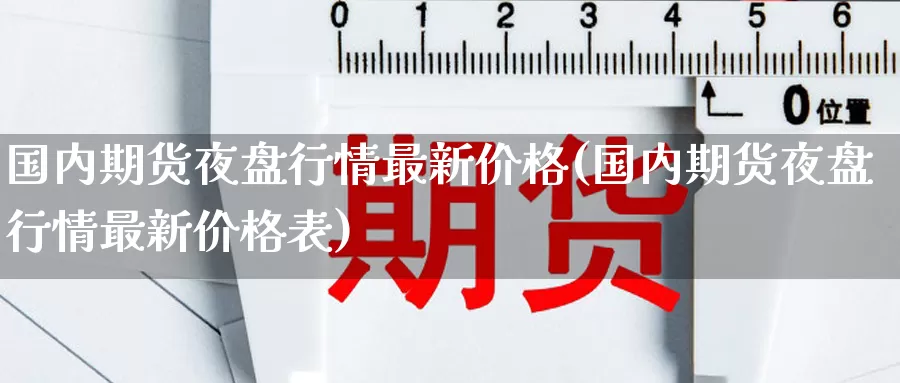 0 1 2 3 4 5 6

0位置

国内期货夜盘行情最新价格(国内期货夜盘行情最新价格表)

期货